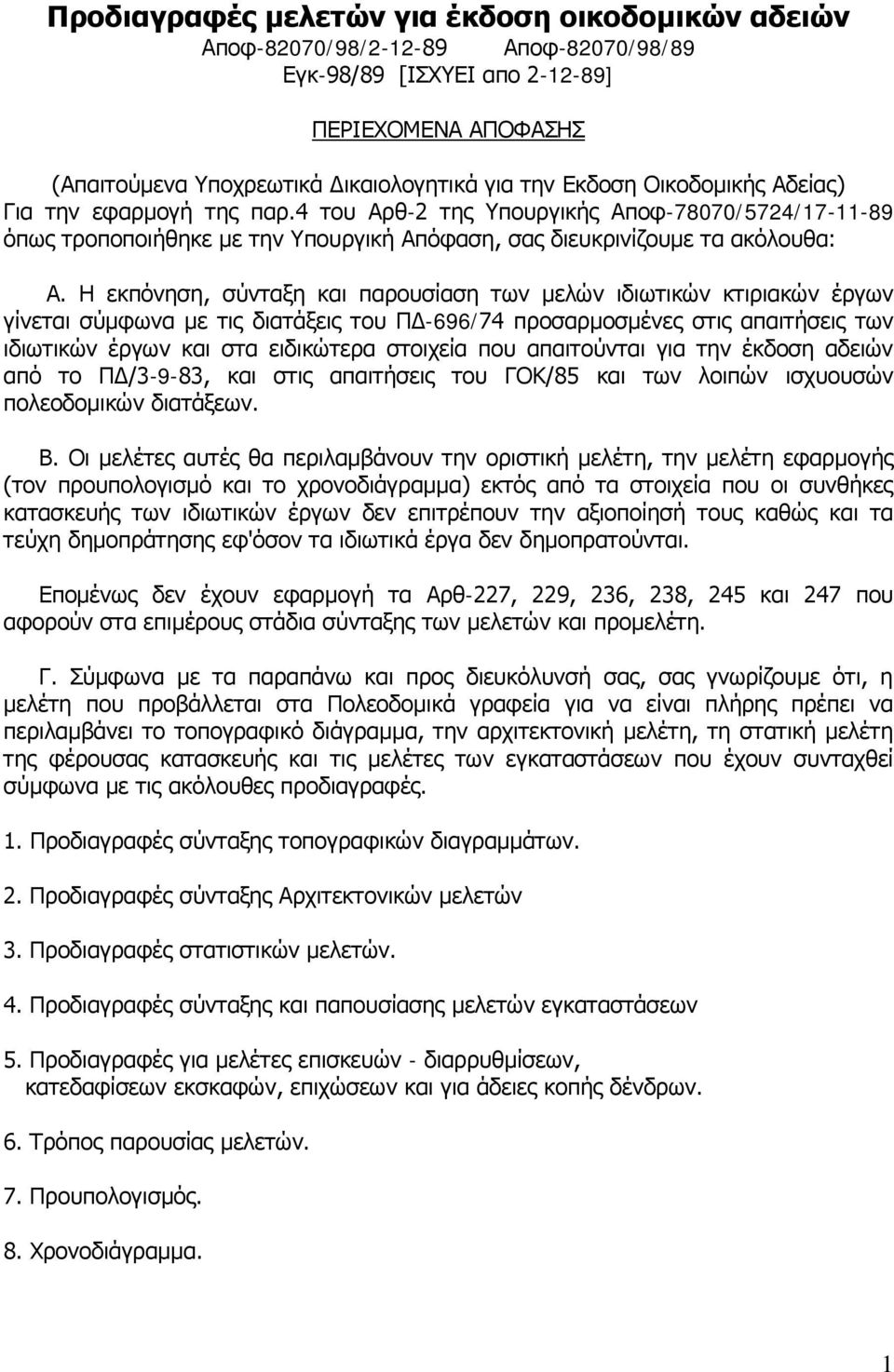 Προδιαγραφές μελετών για έκδοση οικοδομικών αδειών
Αποφ-82070/98/2-12-89 Αποφ-82070/98/89
Εγκ-98/89 [ΙΣΧΥΕΙ απο 2-12-89]

ΠΕΡΙΕΧΟΜΕΝΑ ΑΠΟΦΑΣΗΣ

(Απαιτούμενα Υποχρεωτικά Δικαιολογητικά για την Εκδοση Οικοδομικής Αδείας)
Για την εφαρμογή της παρ.4 του Αρθ-2 της Υπουργικής Αποφ-78070/5724/17-11-89 όπως τροποποιήθηκε με την Υπουργική Απόφαση, σας διευκρινίζουμε τα ακόλουθα:

Α. Η εκπόνηση, σύνταξη και παρουσίαση των μελών ιδιωτικών κτιριακών έργων γίνεται σύμφωνα με τις διατάξεις του ΠΔ-696/74 προσαρμοσμένες στις απαιτήσεις των ιδιωτικών έργων και στα ειδικώτερα στοιχεία που απαιτούνται για την έκδοση αδειών από το ΠΔ/3-9-83, και στις απαιτήσεις του ΓΟΚ/85 και των λοιπών ισχυουσών πολεοδομικών διατάξεων.

Β. Οι μελέτες αυτές θα περιλαμβάνουν την οριστική μελέτη, την μελέτη εφαρμογής (τον προυπολογισμό και το χρονοδιάγραμμα) εκτός από τα στοιχεία που οι συνθήκες κατασκευής των ιδιωτικών έργων δεν επιτρέπουν την αξιοποίησή τους καθώς και τα τεύχη δημοπράτησης εφ'όσον τα ιδιωτικά έργα δεν δημοπρατούνται.

Επομένως δεν έχουν εφαρμογή τα Αρθ-227, 229, 236, 238, 245 και 247 που αφορούν στα επιμέρους στάδια σύνταξης των μελετών και προμελέτη.

Γ. Σύμφωνα με τα παραπάνω και προς διευκόλυνσή σας, σας γνωρίζουμε ότι, η μελέτη που προβάλλεται στα Πολεοδομικά γραφεία για να είναι πλήρης πρέπει να περιλαμβάνει το τοπογραφικό διάγραμμα, την αρχιτεκτονική μελέτη, τη στατική μελέτη της φέρουσας κατασκευής και τις μελέτες των εγκαταστάσεων που έχουν συνταχθεί σύμφωνα με τις ακόλουθες προδιαγραφές.

1. Προδιαγραφές σύνταξης τοπογραφικών διαγραμμάτων.

2. Προδιαγραφές σύνταξης Αρχιτεκτονικών μελετών

3. Προδιαγραφές στατιστικών μελετών.

4. Προδιαγραφές σύνταξης και παπουσίασης μελετών εγκαταστάσεων

5. Προδιαγραφές για μελέτες επισκευών - διαρρυθμίσεων, κατεδαφίσεων εκσκαφών, επιχώσεων και για άδειες κοπής δένδρων.

6. Τρόπος παρουσίας μελετών.

7. Προυπολογισμός.

8. Χρονοδιάγραμμα.

1